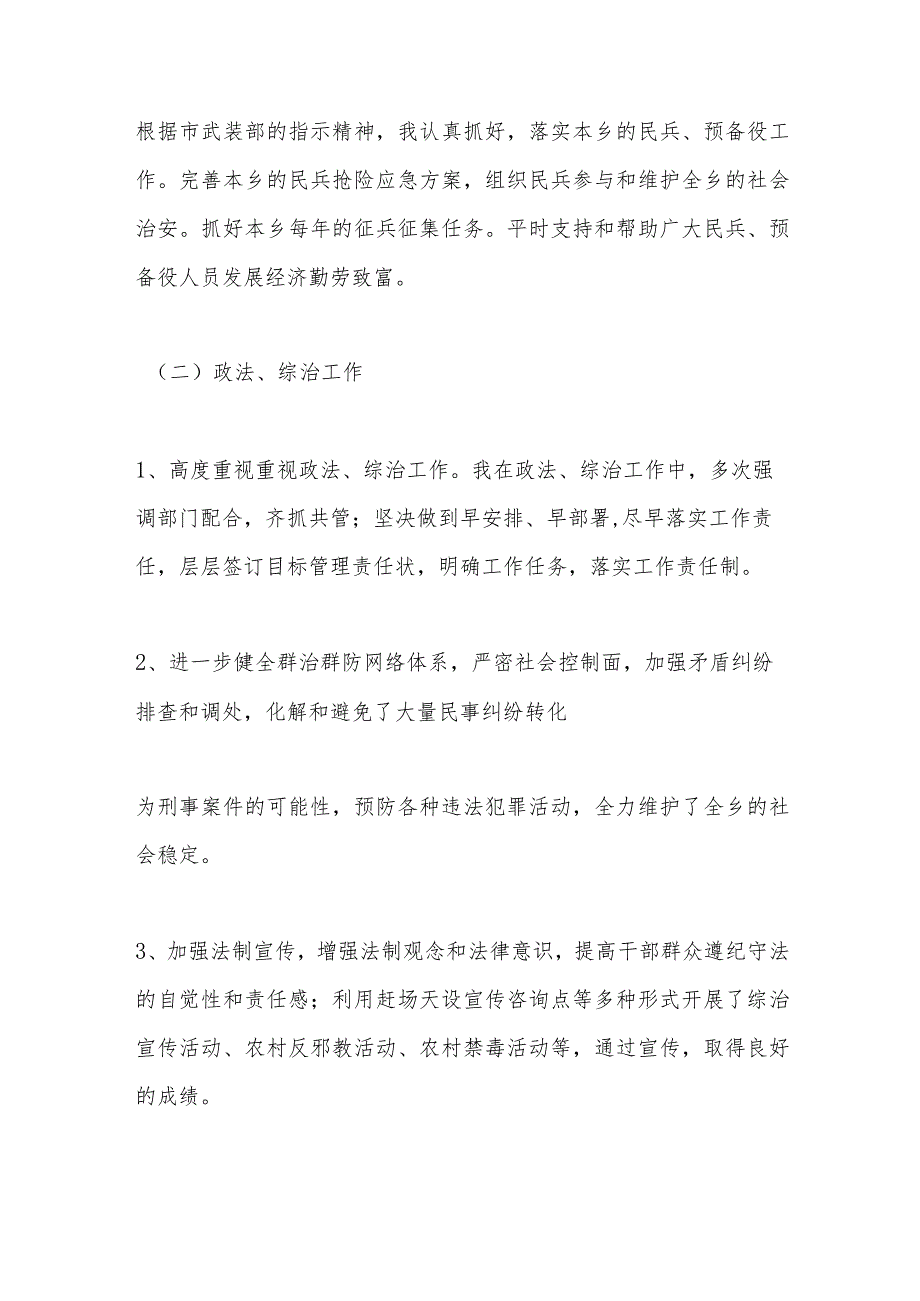 根据市武装部的指示精神，我认真抓好，落实本乡的民兵、预备役工作。完善本乡的民兵抢险应急方案，组织民兵参与和维护全乡的社会治安。抓好本乡每年的征兵征集任务。平时支持和帮助广大民兵、预备役人员发展经济勤劳致富。

（二）政法、综治工作

1、高度重视重视政法、综治工作。我在政法、综治工作中，多次强调部门配合，齐抓共管；坚决做到早安排、早部署,尽早落实工作责任，层层签订目标管理责任状，明确工作任务，落实工作责任制。

2、进一步健全群治群防网络体系，严密社会控制面，加强矛盾纠纷排查和调处，化解和避免了大量民事纠纷转化

为刑事案件的可能性，预防各种违法犯罪活动，全力维护了全乡的社会稳定。

3、加强法制宣传，增强法制观念和法律意识，提高干部群众遵纪守法的自觉性和责任感；利用赶场天设宣传咨询点等多种形式开展了综治宣传活动、农村反邪教活动、农村禁毒活动等，通过宣传，取得良好的成绩。